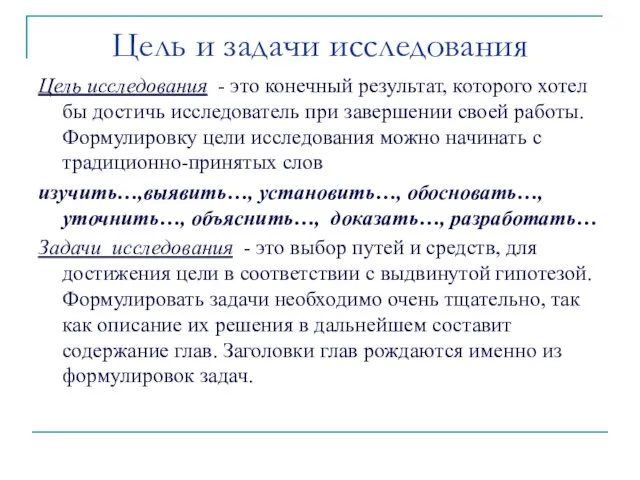 Цель и задачи исследования

Цель исследования - это конечный результат, которого хотел бы достичь исследователь при завершении своей работы. Формулировку цели исследования можно начинать с традиционно-принятых слов

изучить…,выявить…, установить…, обосновать…, уточнить…, объяснить…, доказать…, разработать…

Задачи исследования - это выбор путей и средств, для достижения цели в соответствии с выдвинутой гипотезой. Формулировать задачи необходимо очень тщательно, так как описание их решения в дальнейшем составит содержание глав. Заголовки глав рождаются именно из формулировок задач.